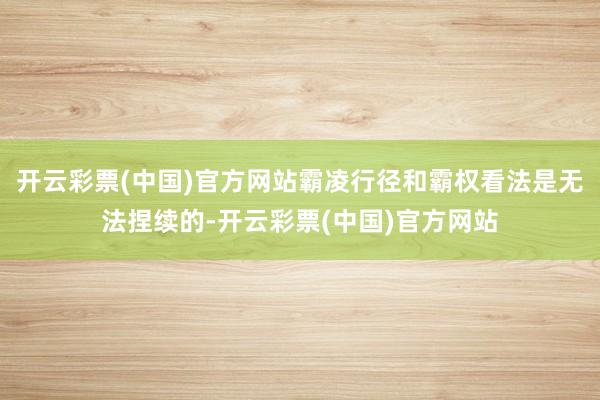 开云彩票(中国)官方网站霸凌行径和霸权看法是无法捏续的-开云彩票(中国)官方网站